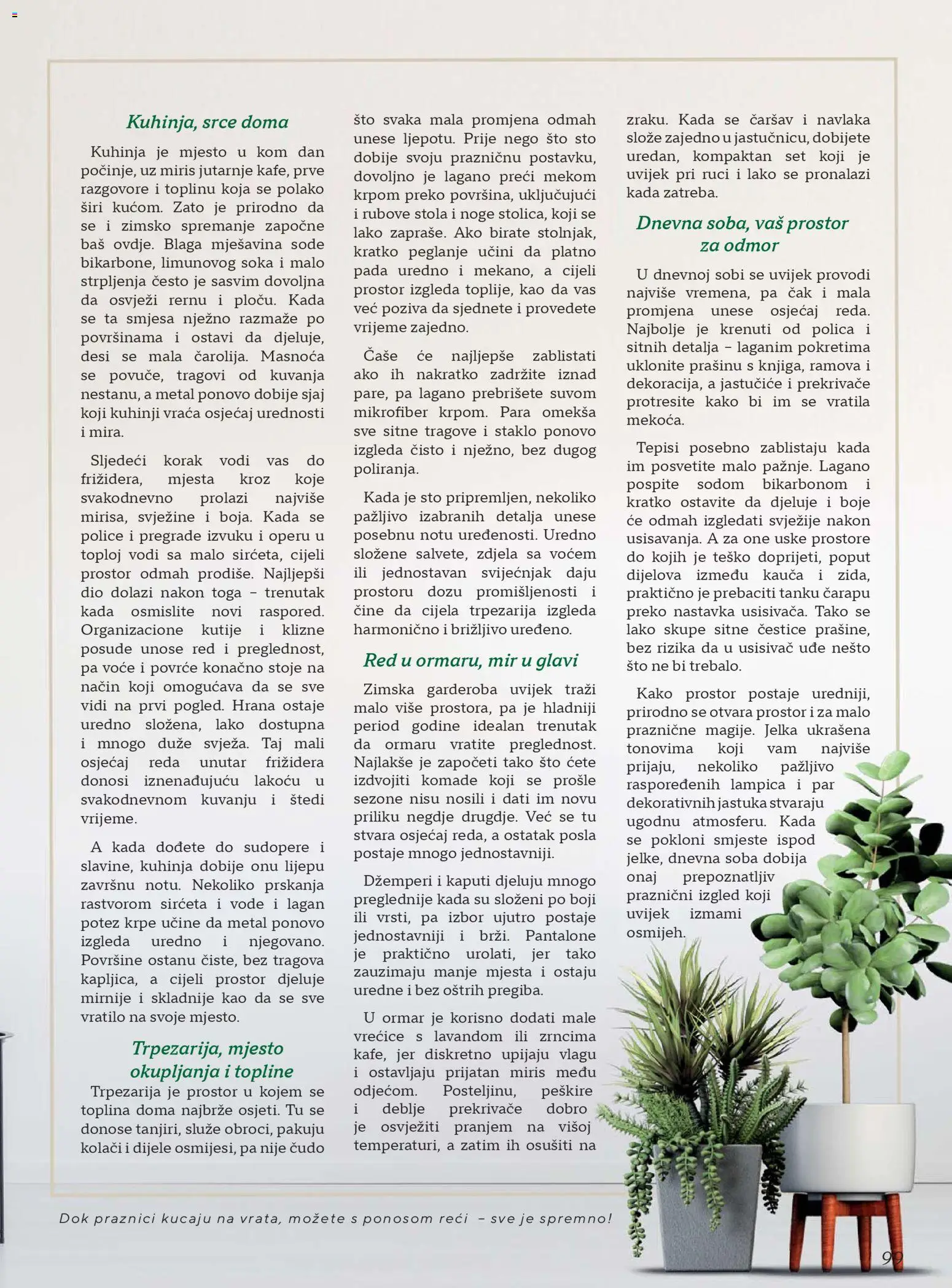 Kuhinja, srce doma

Kuhinja je mjesto u kom dan počinje, uz miris jutarnje kafe, prve razgovore i toplinu koja se polako širi kućom. Zato je prirodno da se i zimsko spremanje započne baš ovdje. Blaga mješavina sode bikarbone, limunovog soka i malo strpljenja često je sasvim dovoljna da osvježi rernu i ploču. Kada se ta smjesa nježno razmaže po površinama i ostavi da djeluje, desi se mala čarolija. Masnoća se povuče, tragovi od kuvanja nestanu, a metal ponovo dobije sjaj koji kuhinji vraća osjećaj urednosti i mira.

Sljedeći korak vodi vas do frižidera, mjesta kroz koje svakodnevno prolazi najviše mirisa, svježine i boja. Kada se police i pregrade izvuku i operu u toploj vodi sa malo sirćeta, cijeli prostor odmah prodiše. Najljepši dio dolazi nakon toga – trenutak kada osmislite novi raspored. Organizacione kutije i klizne posude unose red i preglednost, pa voće i povrće konačno stoje na način koji omogućava da se sve vidi na prvi pogled. Hrana ostaje uredno složena, lako dostupna i mnogo duže svježa. Taj mali osjećaj reda unutar frižidera donosi iznenađujuću lakoću u svakodnevnom kuvanju i štedi vrijeme.

A kada dođete do sudopere i slavine, kuhinja dobije onu lijepu završnu notu. Nekoliko prskanja rastvorom sirćeta i vode i lagan potez krpe učine da metal ponovo izgleda uredno i njegovano. Površine ostanu čiste, bez tragova kapljica, a cijeli prostor djeluje mirnije i skladnije kao da se sve vratilo na svoje mjesto.

Trpezarija, mjesto okupljanja i topline

Trpezarija je prostor u kojem se toplina doma najbrže osjeti. Tu se donose tanjiri, služe obroci, pakuju kolači i dijele osmijesi, pa nije čudo što svaka mala promjena odmah unese ljepotu. Prije nego što sto dobije svoju prazničnu postavku, dovoljno je lagano preći mekom krpom preko površina, uključujući i rubove stola i noge stolica, koji se lako zapraše. Ako birate stolnjak, kratko peglanje učini da platno pada uredno i mekano, a cijeli prostor izgleda toplije, kao da vas već poziva da sjednete i provedete vrijeme zajedno.

Čaše će najljepše zablistati ako ih nakratko zadržite iznad pare, pa lagano prebrišete suvom mikrofiber krpom. Para omekša sve sitne tragove i staklo ponovo izgleda čisto i nježno, bez dugog poliranja.

Kada je sto pripremljen, nekoliko pažljivo izabranih detalja unese posebnu notu uređenosti. Uredno složene salvete, zdjela sa voćem ili jednostavan svijećnjak daju prostoru dozu promišljenosti i čine da cijela trpezarija izgleda harmonično i brižljivo uređeno.

Red u ormaru, mir u glavi

Zimska garderoba uvijek traži malo više prostora, pa je hladniji period godine idealan trenutak da ormaru vratite preglednost. Najlakše je započeti tako što ćete izdvojiti komade koji se prošle sezone nisu nosili i dati im novu priliku negdje drugdje. Već se tu stvara osjećaj reda, a ostatak posla postaje mnogo jednostavniji.

Džemperi i kaputi djeluju mnogo preglednije kada su složeni po boji ili vrsti, pa izbor ujutro postaje jednostavniji i brži. Pantalone je praktično urolati, jer tako zauzimaju manje mjesta i ostaju uredne i bez oštrih pregiba.

U ormar je korisno dodati male vrećice s lavandom ili zrncima kafe, jer diskretno upijaju vlagu i ostavljaju prijatan miris među odjećom. Posteljinu, peškire i deblje prekrivače dobro je osvježiti pranjem na višoj temperaturi, a zatim ih osušiti na zraku. Kada se čaršav i navlaka slože zajedno u jastučnicu, dobijete uredan, kompaktan set koji je uvijek pri ruci i lako se pronalazi kada zatreba.

Dnevna soba, vaš prostor za odmor

U dnevnoj sobi se uvijek provodi najviše vremena, pa čak i mala promjena unese osjećaj reda. Najbolje je krenuti od polica i sitnih detalja – laganim pokretima uklonite prašinu s knjiga, ramova i dekoracija, a jastučiće i prekrivače protresite kako bi im se vratila mekoća.

Tepisi posebno zablistaju kada im posvetite malo pažnje. Lagano pospite sodom bikarbonom i kratko ostavite da djeluje i boje će odmah izgledati svježije nakon usisavanja. A za one uske prostore do kojih je teško doprijeti, poput dijelova između kauča i zida, praktično je prebaciti tanku čarapu preko nastavka usisivača. Tako se lako skupe sitne čestice prašine, bez rizika da u usisivač uđe nešto što ne bi trebalo.

Kako prostor postaje uredniji, prirodno se otvara prostor i za malo praznične magije. Jelka ukrašena tonovima koji vam najviše prijaju, nekoliko pažljivo raspoređenih lampica i par dekorativnih jastuka stvaraju ugodnu atmosferu. Kada se pokloni smjeste ispod jelke, dnevna soba dobija onaj prepoznatljiv praznični izgled koji uvijek izmami osmijeh.

Dok praznici kucaju na vrata, možete s ponosom reći – sve je spremno!

99